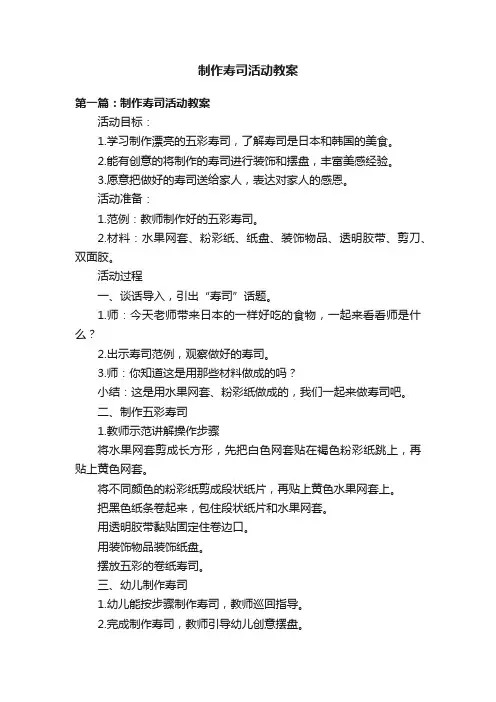 制作寿司活动教案

第一篇：制作寿司活动教案

活动目标：

1.学习制作漂亮的五彩寿司，了解寿司是日本和韩国的美食。

2.能有创意的将制作的寿司进行装饰和摆盘，丰富美感经验。

3.愿意把做好的寿司送给家人，表达对家人的感恩。

活动准备：

1.范例：教师制作好的五彩寿司。

2.材料：水果网套、粉彩纸、纸盘、装饰物品、透明胶带、剪刀、双面胶。

活动过程

一、谈话导入，引出“寿司”话题。

1.师：今天老师带来日本的一样好吃的食物，一起来看看师是什么？

2.出示寿司范例，观察做好的寿司。

3.师：你知道这是用那些材料做成的吗？

小结：这是用水果网套、粉彩纸做成的，我们一起来做寿司吧。

二、制作五彩寿司

1.教师示范讲解操作步骤

将水果网套剪成长方形，先把白色网套贴在褐色粉彩纸跳上，再贴上黄色网套。

将不同颜色的粉彩纸剪成段状纸片，再贴上黄色水果网套上。

把黑色纸条卷起来，包住段状纸片和水果网套。

用透明胶带黏贴固定住卷边口。

用装饰物品装饰纸盘。

摆放五彩的卷纸寿司。

三、幼儿制作寿司

1.幼儿能按步骤制作寿司，教师巡回指导。

2.完成制作寿司，教师引导幼儿创意摆盘。